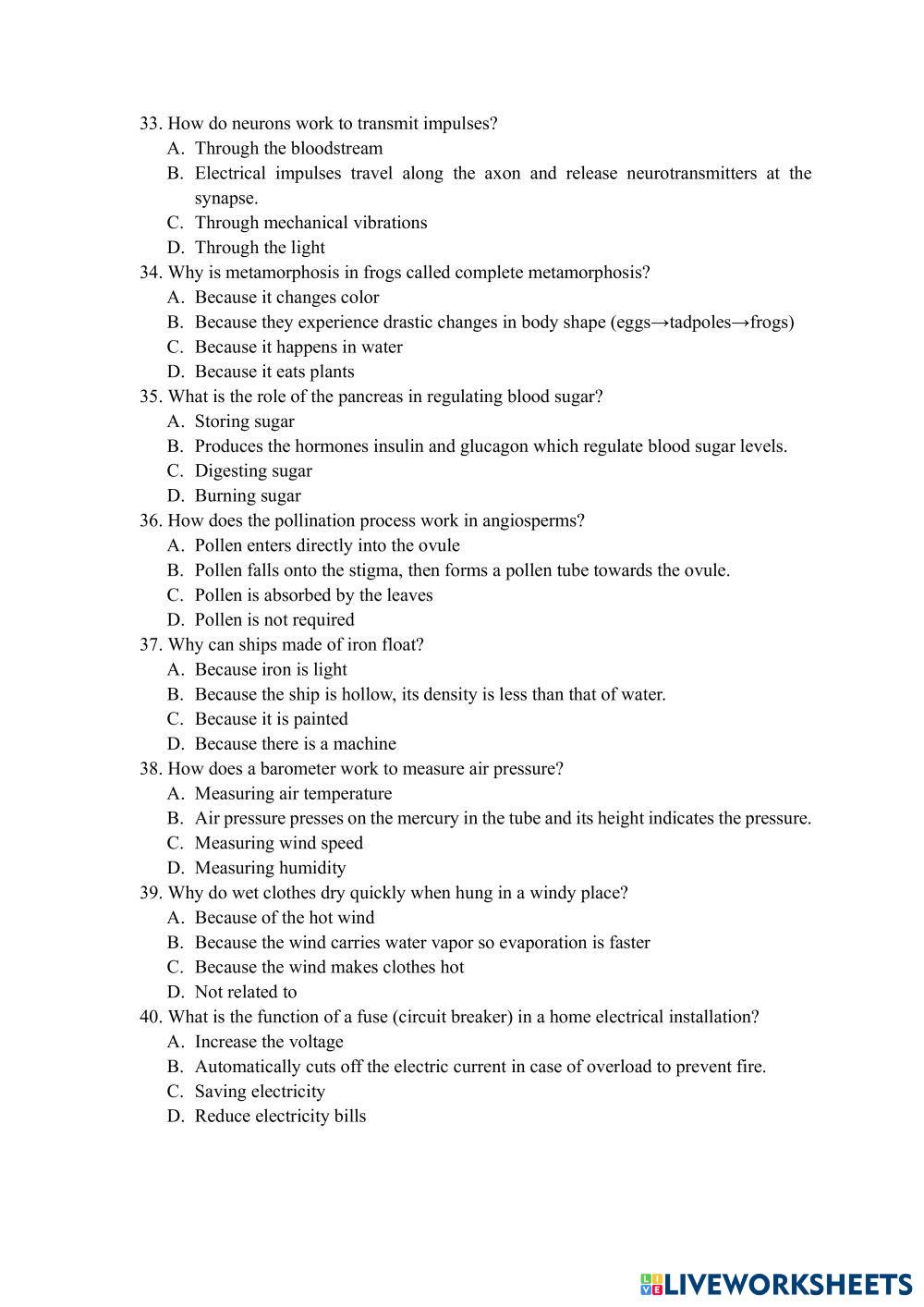 33. How do neurons work to transmit impulses?
A. Through the bloodstream
B. Electrical impulses travel along the axon and release neurotransmitters at the synapse.
C. Through mechanical vibrations
D. Through the light
34. Why is metamorphosis in frogs called complete metamorphosis?
A. Because it changes color
B. Because they experience drastic changes in body shape (eggs→tadpoles→frogs)
C. Because it happens in water
D. Because it eats plants
35. What is the role of the pancreas in regulating blood sugar?
A. Storing sugar
B. Produces the hormones insulin and glucagon which regulate blood sugar levels.
C. Digesting sugar
D. Burning sugar
36. How does the pollination process work in angiosperms?
A. Pollen enters directly into the ovule
B. Pollen falls onto the stigma, then forms a pollen tube towards the ovule.
C. Pollen is absorbed by the leaves
D. Pollen is not required
37. Why can ships made of iron float?
A. Because iron is light
B. Because the ship is hollow, its density is less than that of water.
C. Because it is painted
D. Because there is a machine
38. How does a barometer work to measure air pressure?
A. Measuring air temperature
B. Air pressure presses on the mercury in the tube and its height indicates the pressure.
C. Measuring wind speed
D. Measuring humidity
39. Why do wet clothes dry quickly when hung in a windy place?
A. Because of the hot wind
B. Because the wind carries water vapor so evaporation is faster
C. Because the wind makes clothes hot
D. Not related to
40. What is the function of a fuse (circuit breaker) in a home electrical installation?
A. Increase the voltage
B. Automatically cuts off the electric current in case of overload to prevent fire.
C. Saving electricity
D. Reduce electricity bills

LIVEWORKSHEETS